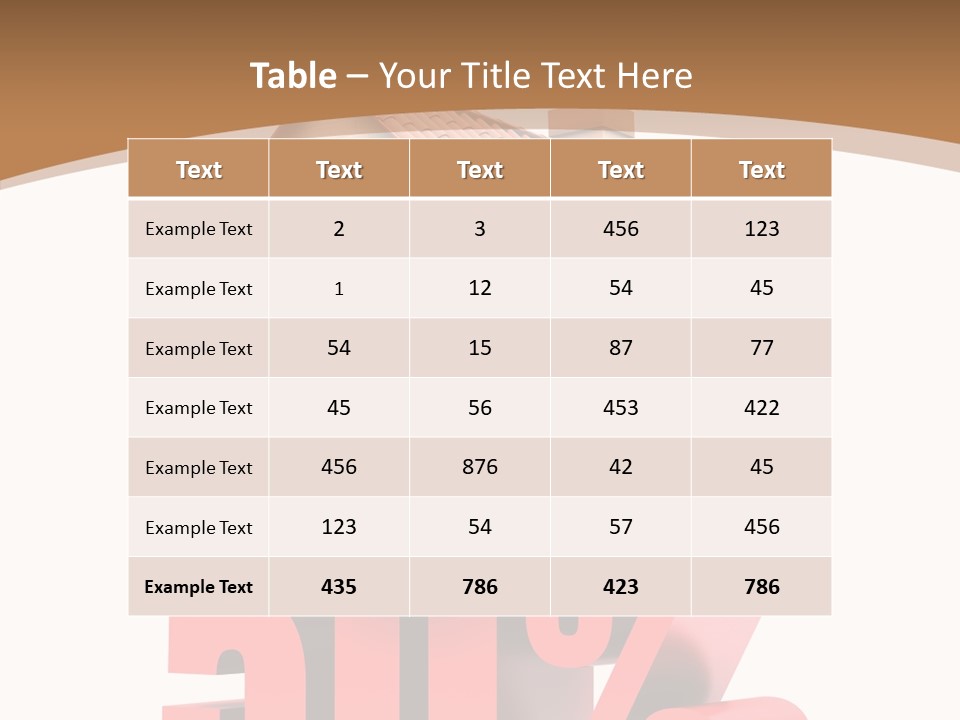 Table – Your Title Text Here

| Text | Text | Text | Text | Text |
|---|---|---|---|---|
| Example Text | 2 | 3 | 456 | 123 |
| Example Text | 1 | 12 | 54 | 45 |
| Example Text | 54 | 15 | 87 | 77 |
| Example Text | 45 | 56 | 453 | 422 |
| Example Text | 456 | 876 | 42 | 45 |
| Example Text | 123 | 54 | 57 | 456 |
| Example Text | 435 | 786 | 423 | 786 |